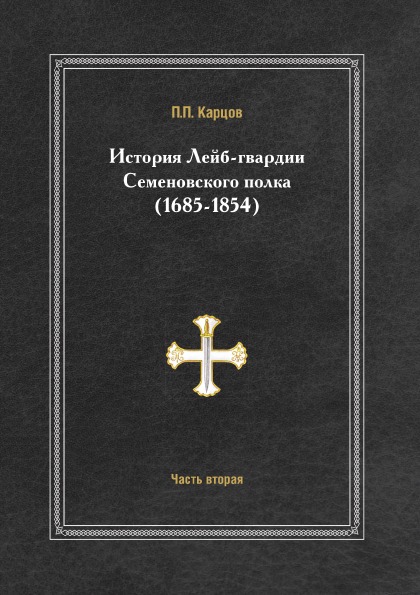 П.П. Карцов

История Лейб-гвардии Семеновского полка (1685-1854)

Часть вторая